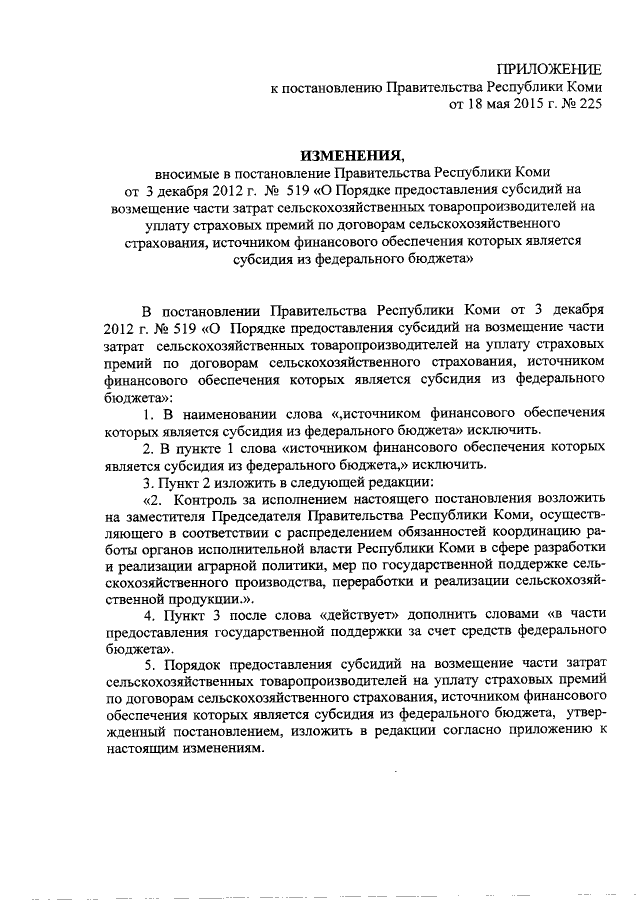 ПРИЛОЖЕНИЕ
к постановлению Правительства Республики Коми
от 18 мая 2015 г. № 225

ИЗМЕНЕНИЯ,
вносимые в постановление Правительства Республики Коми от 3 декабря 2012 г. № 519 «О Порядке предоставления субсидий на возмещение части затрат сельскохозяйственных товаропроизводителей на уплату страховых премий по договорам сельскохозяйственного страхования, источником финансового обеспечения которых является субсидия из федерального бюджета»

В постановлении Правительства Республики Коми от 3 декабря 2012 г. № 519 «О Порядке предоставления субсидий на возмещение части затрат сельскохозяйственных товаропроизводителей на уплату страховых премий по договорам сельскохозяйственного страхования, источником финансового обеспечения которых является субсидия из федерального бюджета»:

1. В наименовании слова «,источником финансового обеспечения которых является субсидия из федерального бюджета» исключить.

2. В пункте 1 слова «источником финансового обеспечения которых является субсидия из федерального бюджета,» исключить.

3. Пункт 2 изложить в следующей редакции:

«2. Контроль за исполнением настоящего постановления возложить на заместителя Председателя Правительства Республики Коми, осуществляющего в соответствии с распределением обязанностей координацию работы органов исполнительной власти Республики Коми в сфере разработки и реализации аграрной политики, мер по государственной поддержке сельскохозяйственного производства, переработки и реализации сельскохозяйственной продукции.».

4. Пункт 3 после слова «действует» дополнить словами «в части предоставления государственной поддержки за счет средств федерального бюджета».

5. Порядок предоставления субсидий на возмещение части затрат сельскохозяйственных товаропроизводителей на уплату страховых премий по договорам сельскохозяйственного страхования, источником финансового обеспечения которых является субсидия из федерального бюджета, утвержденный постановлением, изложить в редакции согласно приложению к настоящим изменениям.